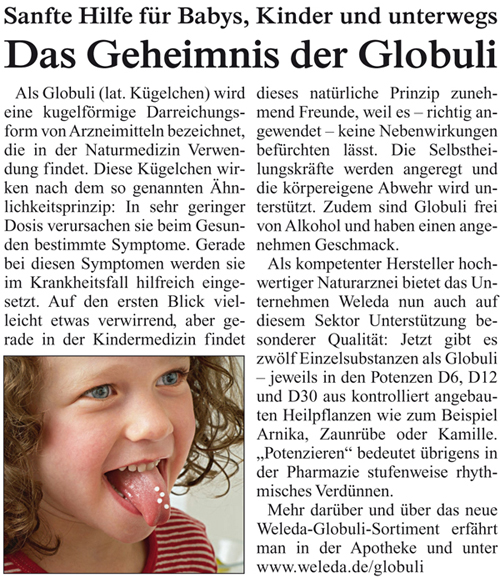 Sanfte Hilfe für Babys, Kinder und unterwegs

Das Geheimnis der Globuli

Als Globuli (lat. Kügelchen) wird eine kugelförmige Darreichungsform von Arzneimitteln bezeichnet, die in der Naturmedizin Verwendung findet. Diese Kügelchen wirken nach dem so genannten Ähnlichkeitsprinzip: In sehr geringer Dosis verursachen sie beim Gesunden bestimmte Symptome. Gerade bei diesen Symptomen werden sie im Krankheitsfall hilfreich eingesetzt. Auf den ersten Blick vielleicht etwas verwirrend, aber gerade in der Kindermedizin findet dieses natürliche Prinzip zunehmend Freunde, weil es – richtig angewendet – keine Nebenwirkungen befürchten lässt. Die Selbstheilungskräfte werden angeregt und die körpereigene Abwehr wird unterstützt. Zudem sind Globuli frei von Alkohol und haben einen angenehmen Geschmack.

Als kompetenter Hersteller hochwertiger Naturarznei bietet das Unternehmen Weleda nun auch auf diesem Sektor Unterstützung besonderer Qualität: Jetzt gibt es zwölf Einzelsubstanzen als Globuli – jeweils in den Potenzen D6, D12 und D30 aus kontrolliert angebauten Heilpflanzen wie zum Beispiel Arnika, Zaunrübe oder Kamille. „Potenzieren“ bedeutet übrigens in der Pharmazie stufenweise rhythmisches Verdünnen.

Mehr darüber und über das neue Weleda-Globuli-Sortiment erfährt man in der Apotheke und unter www.weleda.de/globuli